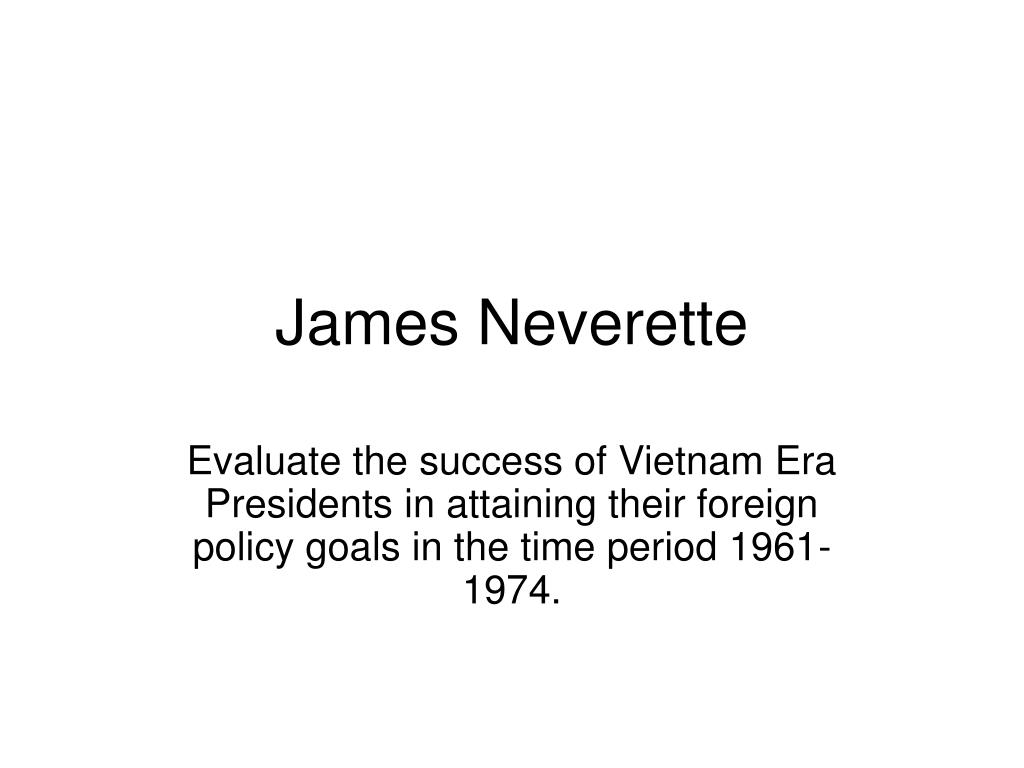 James Neverette

Evaluate the success of Vietnam Era Presidents in attaining their foreign policy goals in the time period 1961-1974.